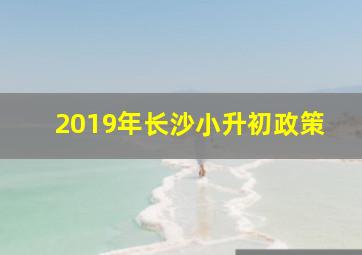 2019年长沙小升初政策